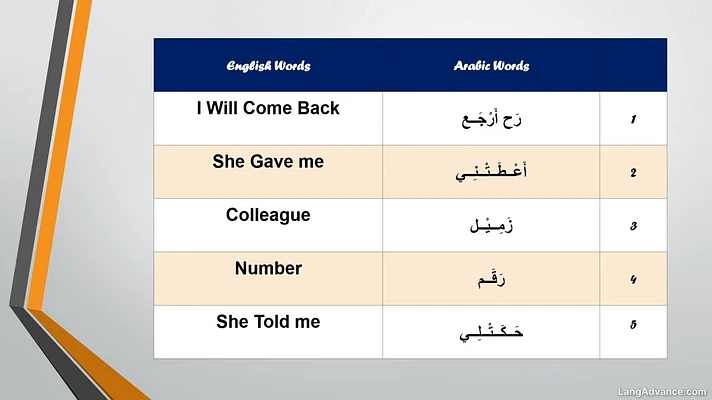 | English Words | Arabic Words | |
|---|---|---|
| I Will Come Back | رَح أرْجَـع | 1 |
| She Gave me | أعْـطَـتْـنِـي | 2 |
| Colleague | زَمِـيْـل | 3 |
| Number | رَقَـم | 4 |
| She Told me | حَـكَـتْـلِـي | 5 |

LangAdvance.com